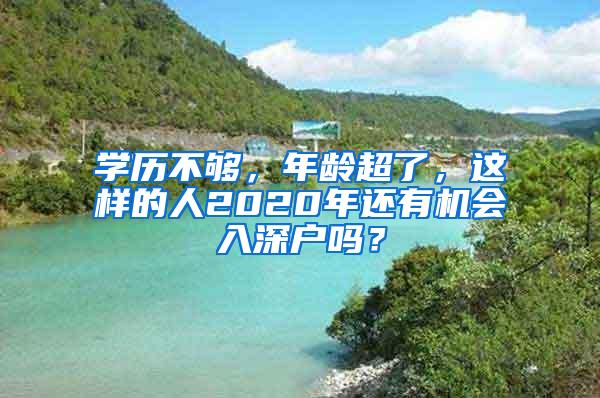 学历不够，年龄超了，这样的人2020年还有机会入深户吗？